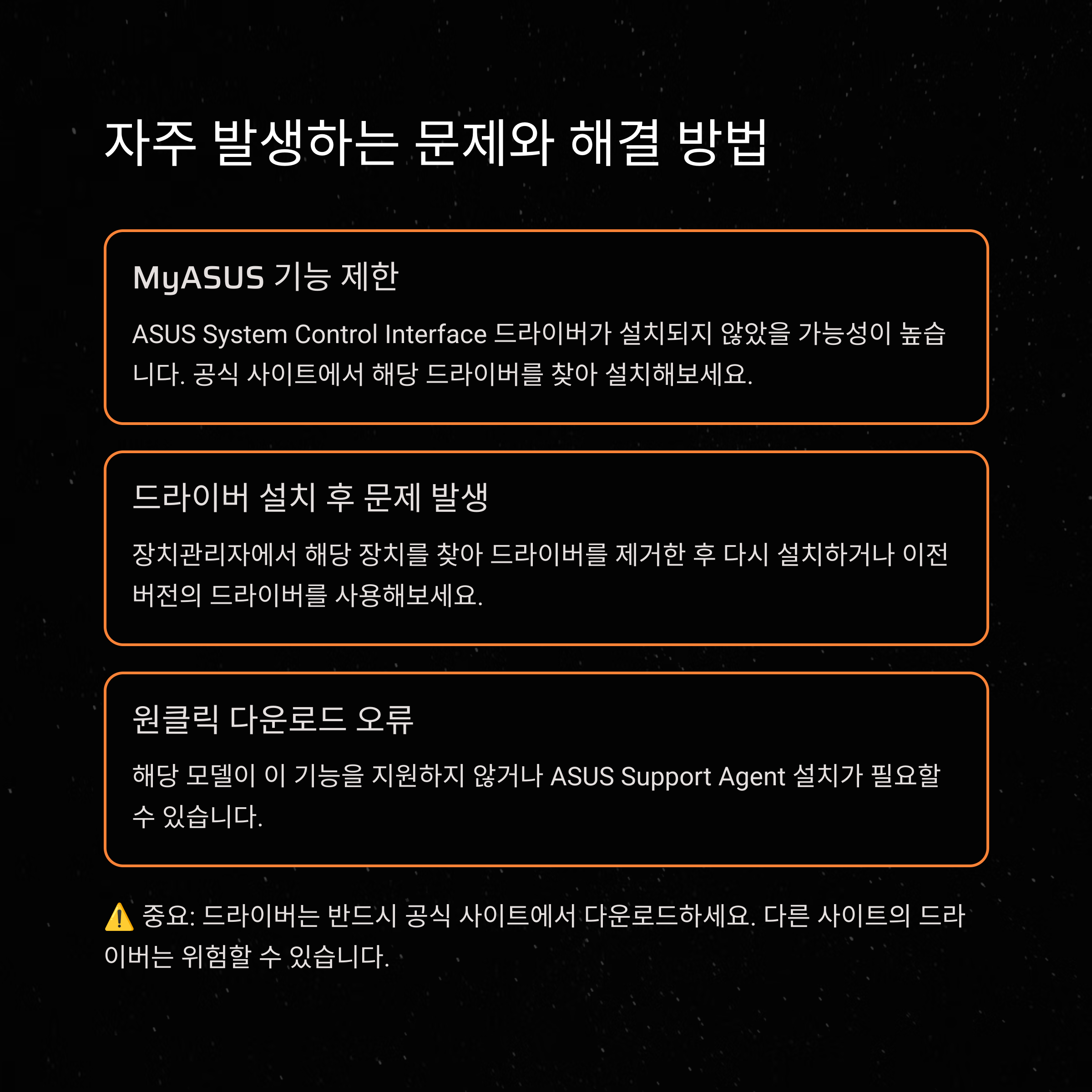 자주 발생하는 문제와 해결 방법

MyASUS 기능 제한

ASUS System Control Interface 드라이버가 설치되지 않았을 가능성이 높습니다. 공식 사이트에서 해당 드라이버를 찾아 설치해보세요.

드라이버 설치 후 문제 발생

장치관리자에서 해당 장치를 찾아 드라이버를 제거한 후 다시 설치하거나 이전 버전의 드라이버를 사용해보세요.

원클릭 다운로드 오류

해당 모델이 이 기능을 지원하지 않거나 ASUS Support Agent 설치가 필요할 수 있습니다.

⚠️ 중요: 드라이버는 반드시 공식 사이트에서 다운로드하세요. 다른 사이트의 드라이버는 위험할 수 있습니다.